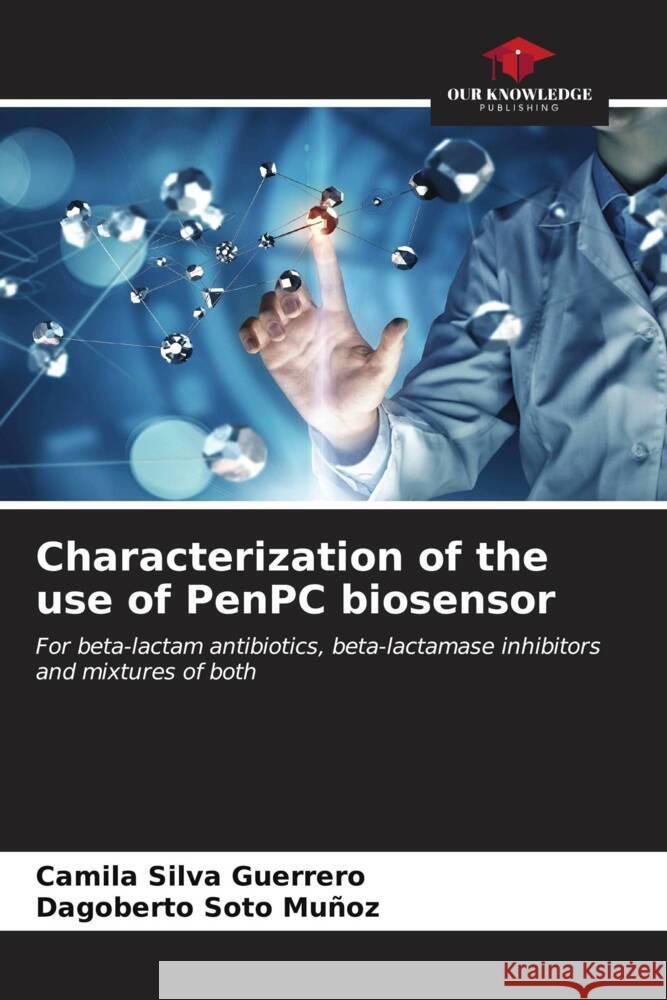 OUR KNOWLEDGE
PUBLISHING

Characterization of the use of PenPC biosensor

For beta-lactam antibiotics, beta-lactamase inhibitors and mixtures of both

Camila Silva Guerrero
Dagoberto Soto Muñoz